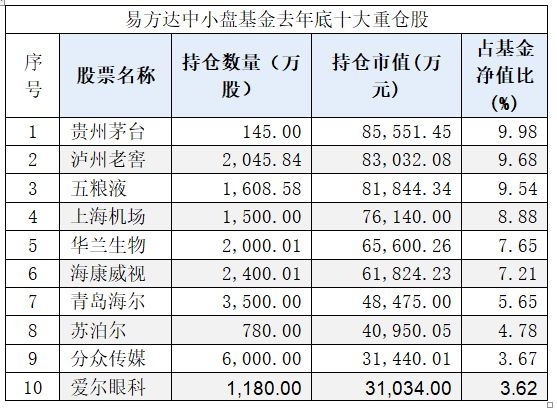 易方达中小盘基金去年底十大重仓股

| 序号 | 股票名称 | 持仓数量（万股） | 持仓市值(万元) | 占基金净值比(%) |
|---|---|---|---|---|
| 1 | 贵州茅台 | 145.00 | 85,551.45 | 9.98 |
| 2 | 泸州老窖 | 2,045.84 | 83,032.08 | 9.68 |
| 3 | 五粮液 | 1,608.58 | 81,844.34 | 9.54 |
| 4 | 上海机场 | 1,500.00 | 76,140.00 | 8.88 |
| 5 | 华兰生物 | 2,000.01 | 65,600.26 | 7.65 |
| 6 | 海康威视 | 2,400.01 | 61,824.23 | 7.21 |
| 7 | 青岛海尔 | 3,500.00 | 48,475.00 | 5.65 |
| 8 | 苏泊尔 | 780.00 | 40,950.05 | 4.78 |
| 9 | 分众传媒 | 6,000.00 | 31,440.01 | 3.67 |
| 10 | 爱尔眼科 | 1,180.00 | 31,034.00 | 3.62 |